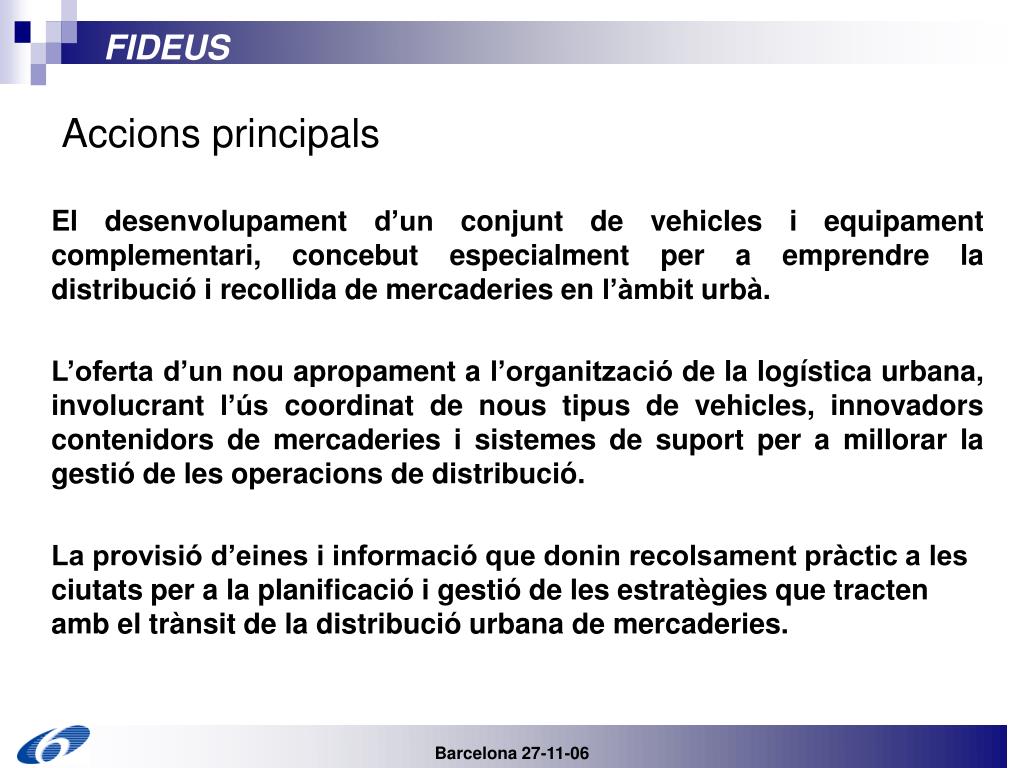 FIDEUS

Accions principals

El desenvolupament d’un conjunt de vehicles i equipament complementari, concebut especialment per a emprendre la distribució i recollida de mercaderies en l’àmbit urbà.

L’oferta d’un nou apropament a l’organització de la logística urbana, involucrant l’ús coordinat de nous tipus de vehicles, innovadors contenidors de mercaderies i sistemes de suport per a millorar la gestió de les operacions de distribució.

La provisió d’eines i informació que donin recolsament pràctic a les ciutats per a la planificació i gestió de les estratègies que tracten amb el trànsit de la distribució urbana de mercaderies.

Barcelona 27-11-06